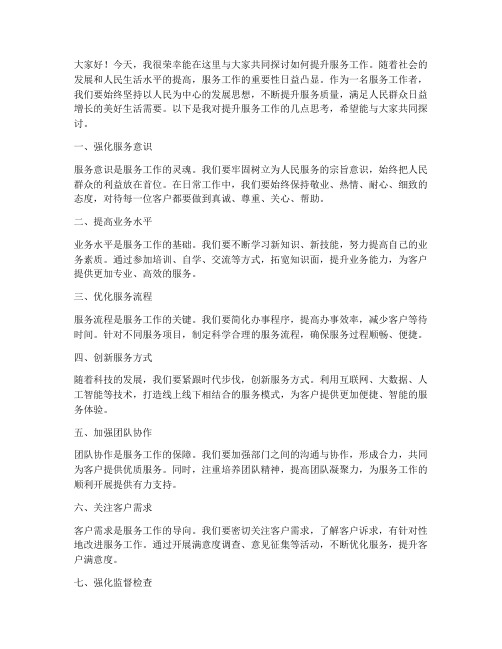 大家好！今天，我很荣幸能在这里与大家共同探讨如何提升服务工作。随着社会的发展和人民生活水平的提高，服务工作的重要性日益凸显。作为一名服务工作者，我们要始终坚持以人民为中心的发展思想，不断提升服务质量，满足人民群众日益增长的美好生活需要。以下是我对提升服务工作的几点思考，希望能与大家共同探讨。

一、强化服务意识

服务意识是服务工作的灵魂。我们要牢固树立为人民服务的宗旨意识，始终把人民群众的利益放在首位。在日常工作中，我们要始终保持敬业、热情、耐心、细致的态度，对待每一位客户都要做到真诚、尊重、关心、帮助。

二、提高业务水平

业务水平是服务工作的基础。我们要不断学习新知识、新技能，努力提高自己的业务素质。通过参加培训、自学、交流等方式，拓宽知识面，提升业务能力，为客户提供更加专业、高效的服务。

三、优化服务流程

服务流程是服务工作的关键。我们要简化办事程序，提高办事效率，减少客户等待时间。针对不同服务项目，制定科学合理的服务流程，确保服务过程顺畅、便捷。

四、创新服务方式

随着科技的发展，我们要紧跟时代步伐，创新服务方式。利用互联网、大数据、人工智能等技术，打造线上线下相结合的服务模式，为客户提供更加便捷、智能的服务体验。

五、加强团队协作

团队协作是服务工作的保障。我们要加强部门之间的沟通与协作，形成合力，共同为客户提供优质服务。同时，注重培养团队精神，提高团队凝聚力，为服务工作的顺利开展提供有力支持。

六、关注客户需求

客户需求是服务工作的导向。我们要密切关注客户需求，了解客户诉求，有针对性地改进服务工作。通过开展满意度调查、意见征集等活动，不断优化服务，提升客户满意度。

七、强化监督检查